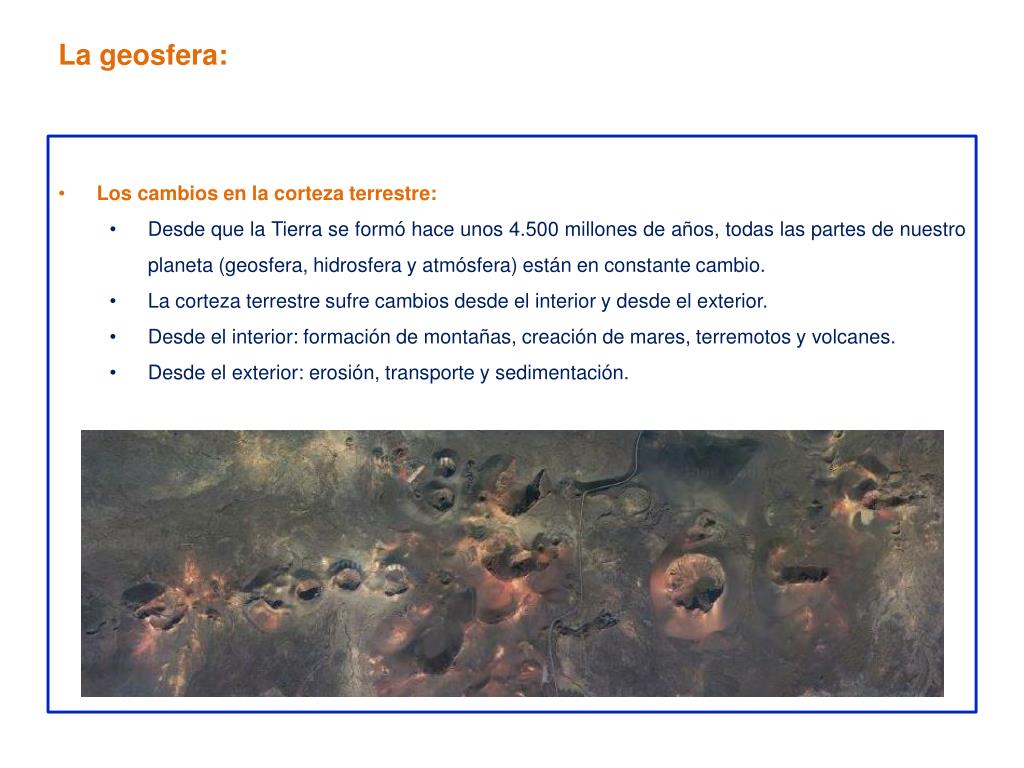 La geosfera:

• Los cambios en la corteza terrestre:
  • Desde que la Tierra se formó hace unos 4.500 millones de años, todas las partes de nuestro planeta (geosfera, hidrosfera y atmósfera) están en constante cambio.
  • La corteza terrestre sufre cambios desde el interior y desde el exterior.
  • Desde el interior: formación de montañas, creación de mares, terremotos y volcanes.
  • Desde el exterior: erosión, transporte y sedimentación.